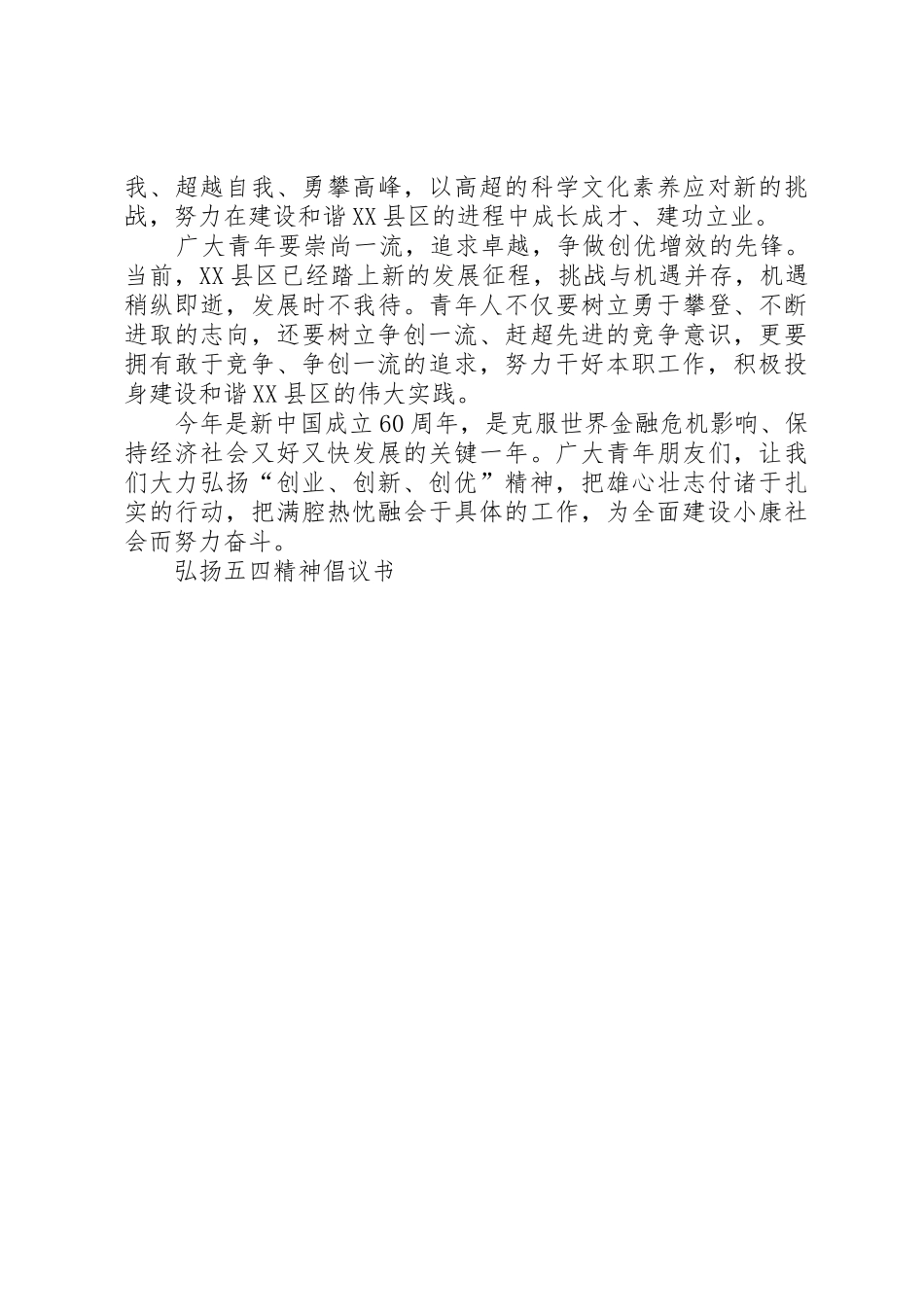 我、超越自我、勇攀高峰，以高超的科学文化素养应对新的挑战，努力在建设和谐XX县区的进程中成长成才、建功立业。

广大青年要崇尚一流，追求卓越，争做创优增效的先锋。当前，XX县区已经踏上新的发展征程，挑战与机遇并存，机遇稍纵即逝，发展时不我待。青年人不仅要树立勇于攀登、不断进取的志向，还要树立争创一流、赶超先进的竞争意识，更要拥有敢于竞争、争创一流的追求，努力干好本职工作，积极投身建设和谐XX县区的伟大实践。

今年是新中国成立60周年，是克服世界金融危机影响、保持经济社会又好又快发展的关键一年。广大青年朋友们，让我们大力弘扬“创业、创新、创优”精神，把雄心壮志付诸于扎实的行动，把满腔热忱融会于具体的工作，为全面建设小康社会而努力奋斗。

弘扬五四精神倡议书